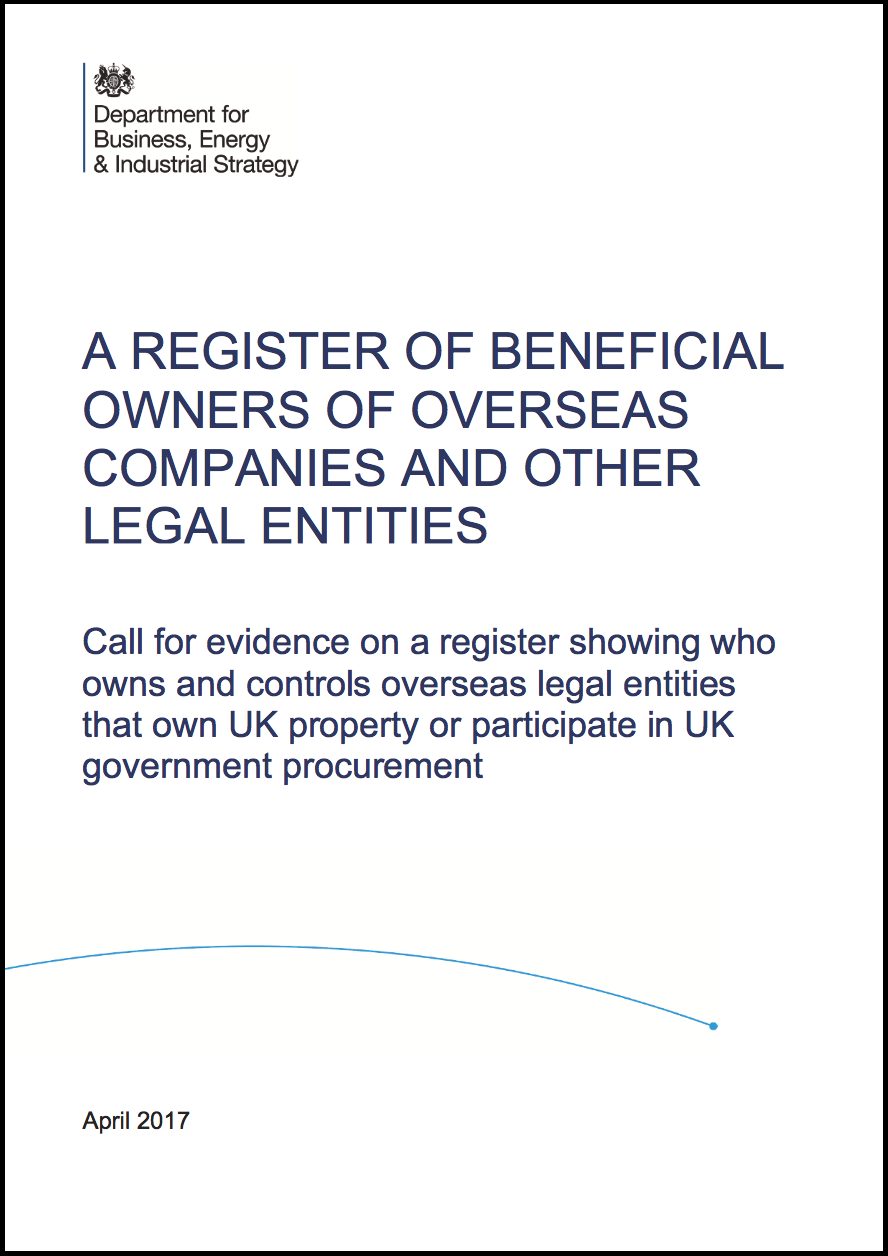 Department for Business, Energy & Industrial Strategy

A REGISTER OF BENEFICIAL OWNERS OF OVERSEAS COMPANIES AND OTHER LEGAL ENTITIES

Call for evidence on a register showing who owns and controls overseas legal entities that own UK property or participate in UK government procurement

April 2017